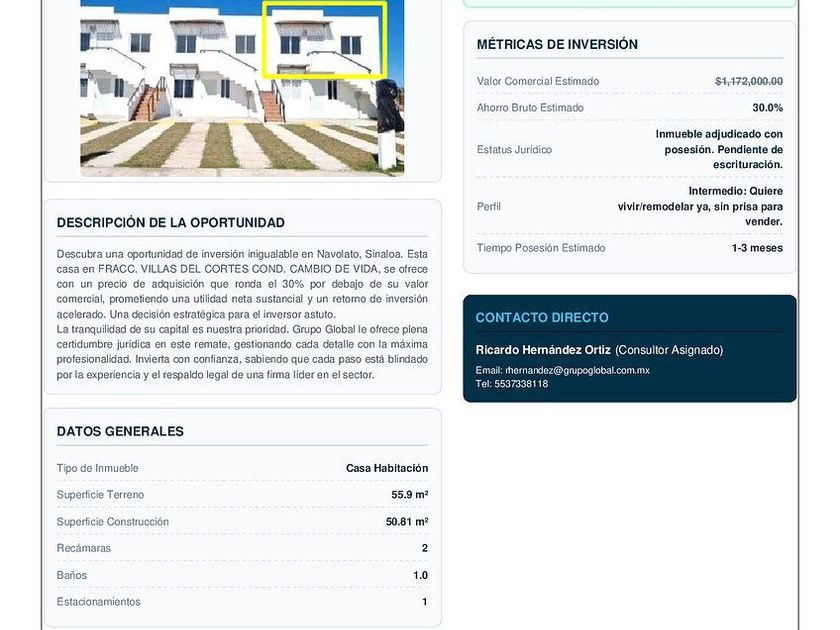 DESCRIPCIÓN DE LA OPORTUNIDAD

Descubra una oportunidad de inversión inigualable en Navolato, Sinaloa. Esta casa en FRACC. VILLAS DEL CORTES COND. CAMBIO DE VIDA, se ofrece con un precio de adquisición que ronda el 30% por debajo de su valor comercial, prometiendo una utilidad neta sustancial y un retorno de inversión acelerado. Una decisión estratégica para el inversor astuto.
La tranquilidad de su capital es nuestra prioridad. Grupo Global le ofrece plena certidumbre jurídica en este remate, gestionando cada detalle con la máxima profesionalidad. Invierta con confianza, sabiendo que cada paso está blindado por la experiencia y el respaldo legal de una firma líder en el sector.

DATOS GENERALES

| Tipo de Inmueble | Casa Habitación |
|---|---|
| Superficie Terreno | 55.9 m² |
| Superficie Construcción | 50.81 m² |
| Recámaras | 2 |
| Baños | 1.0 |
| Estacionamientos | 1 |

MÉTRICAS DE INVERSIÓN

| Valor Comercial Estimado | $1,172,000.00 |
|---|---|
| Ahorro Bruto Estimado | 30.0% |
| Estatus Jurídico | Inmueble adjudicado con posesión. Pendiente de escrituración. |
| Perfil | Intermedio: Quiere vivir/remodelar ya, sin prisa para vender. |
| Tiempo Posesión Estimado | 1-3 meses |

CONTACTO DIRECTO

Ricardo Hernández Ortiz (Consultor Asignado)

Email: rhernandez@grupoglobal.com.mx
Tel: 5537338118